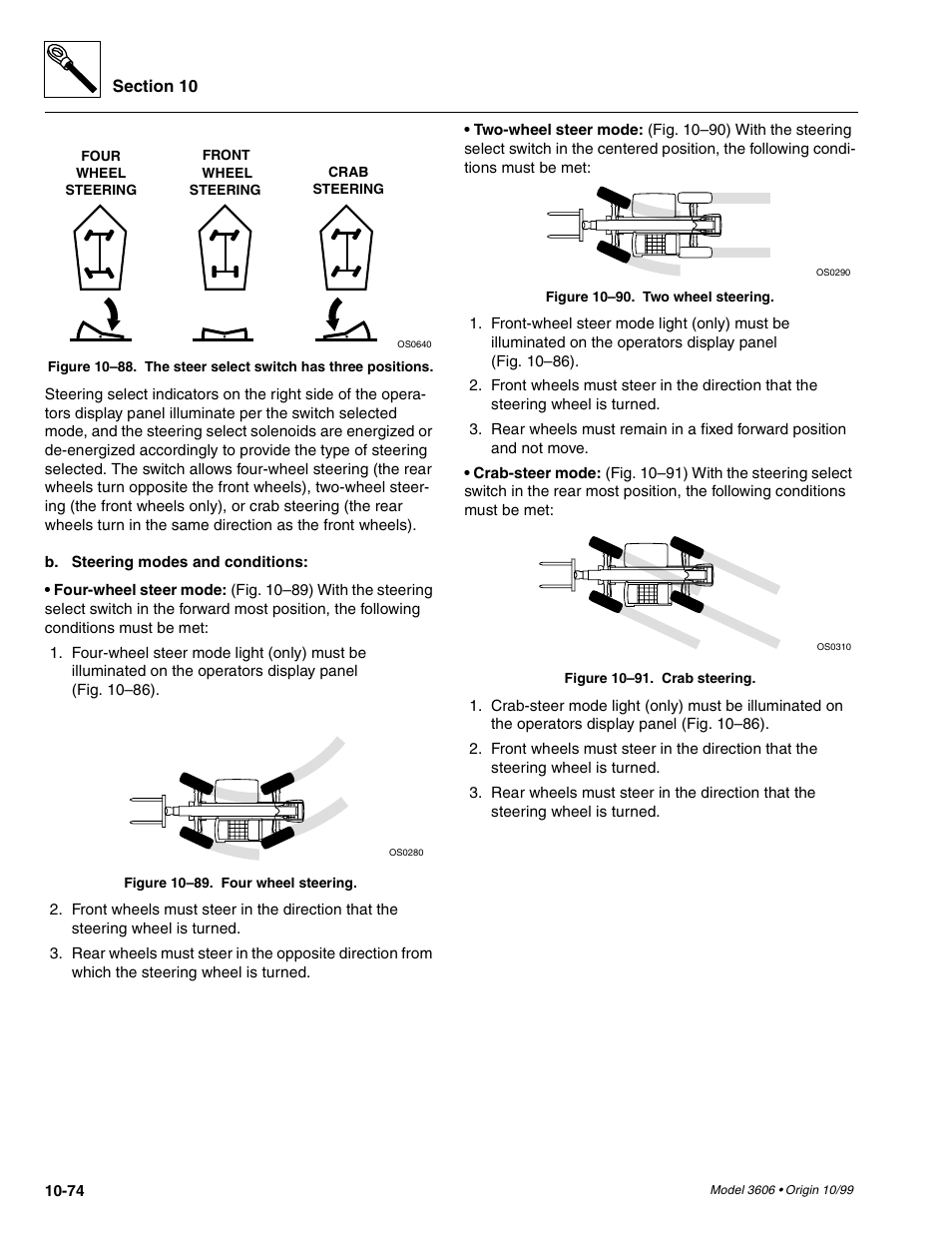 Section 10

FOUR WHEEL STEERING

FRONT WHEEL STEERING

CRAB STEERING

OS0640

Figure 10–88. The steer select switch has three positions.

Steering select indicators on the right side of the operators display panel illuminate per the switch selected mode, and the steering select solenoids are energized or de-energized accordingly to provide the type of steering selected. The switch allows four-wheel steering (the rear wheels turn opposite the front wheels), two-wheel steering (the front wheels only), or crab steering (the rear wheels turn in the same direction as the front wheels).

b. Steering modes and conditions:

• Four-wheel steer mode: (Fig. 10–89) With the steering select switch in the forward most position, the following conditions must be met:

1. Four-wheel steer mode light (only) must be illuminated on the operators display panel (Fig. 10–86).

OS0280

Figure 10–89. Four wheel steering.

2. Front wheels must steer in the direction that the steering wheel is turned.

3. Rear wheels must steer in the opposite direction from which the steering wheel is turned.

• Two-wheel steer mode: (Fig. 10–90) With the steering select switch in the centered position, the following conditions must be met:

OS0290

Figure 10–90. Two wheel steering.

1. Front-wheel steer mode light (only) must be illuminated on the operators display panel (Fig. 10–86).

2. Front wheels must steer in the direction that the steering wheel is turned.

3. Rear wheels must remain in a fixed forward position and not move.

• Crab-steer mode: (Fig. 10–91) With the steering select switch in the rear most position, the following conditions must be met:

OS0310

Figure 10–91. Crab steering.

1. Crab-steer mode light (only) must be illuminated on the operators display panel (Fig. 10–86).

2. Front wheels must steer in the direction that the steering wheel is turned.

3. Rear wheels must steer in the direction that the steering wheel is turned.

10-74

Model 3606 • Origin 10/99